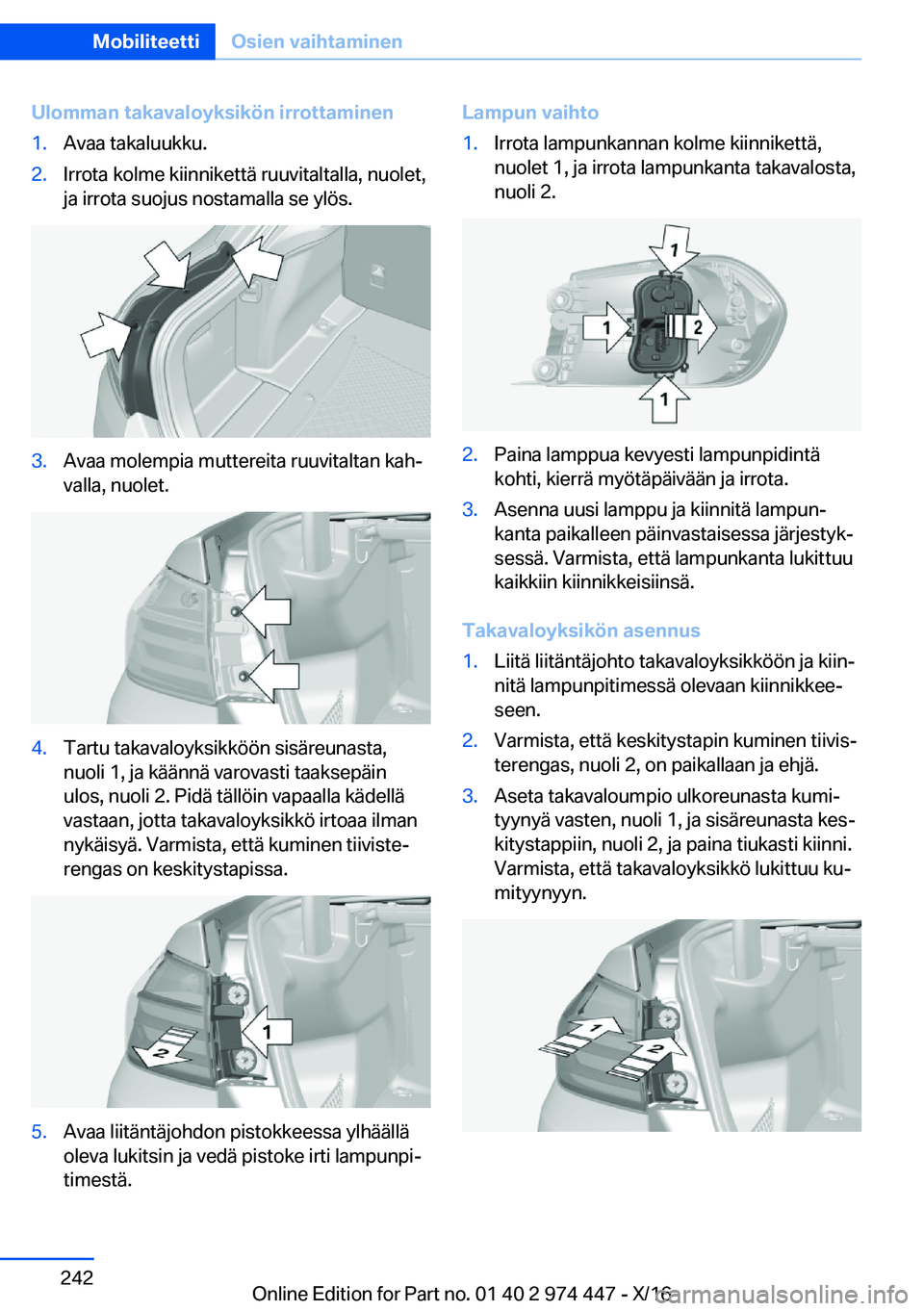 Mobiliteetti Osien vaihtaminen

Ulomman takavaloyksikön irrottaminen

1. Avaa takaluukku.
2. Irrota kolme kiinnikettä ruuvitaltalla, nuolet, ja irrota suojus nostamalla se ylös.

3. Avaa molempia muttereita ruuvitaltan kahvalla, nuolet.

4. Tartu takavaloyksikköön sisäreunasta, nuoli 1, ja käännä varovasti taaksepäin ulos, nuoli 2. Pidä tällöin vapaalla kädellä vastaan, jotta takavaloyksikkö irtoaa ilman nykäisyä. Varmista, että kuminen tiivisterengas on keskitystapissa.

1
2

5. Avaa liitäntäjohdon pistokkeessa ylhäällä oleva lukitsin ja vedä pistoke irti lampunpitimestä.

Lampun vaihto

1. Irrota lampunkannan kolme kiinnikettä, nuolet 1, ja irrota lampunkanta takavalosta, nuoli 2.

1
1
2
1

2. Paina lamppua kevyesti lampunpidintä kohti, kierrä myötäpäivään ja irrota.
3. Asenna uusi lamppu ja kiinnitä lampunkanta paikalleen päinvastaisessa järjestyksessä. Varmista, että lampunkanta lukittuu kaikkiin kiinnikkeisiinsä.

Takavaloyksikön asennus

1. Liitä liitäntäjohto takavaloyksikköön ja kiinnitä lampunpitimessä olevaan kiinnikkeeseen.
2. Varmista, että keskitystapin kuminen tiivisterengas, nuoli 2, on paikallaan ja ehjä.
3. Aseta takavaloumpio ulkoreunasta kumityynyä vasten, nuoli 1, ja sisäreunasta keskitystappiin, nuoli 2, ja paina tiukasti kiinni. Varmista, että takavaloyksikkö lukittuu kumityynyyn.

1
2

242

Online Edition for Part no. 01 40 2 974 447 - X/16

carmanualsonline.info